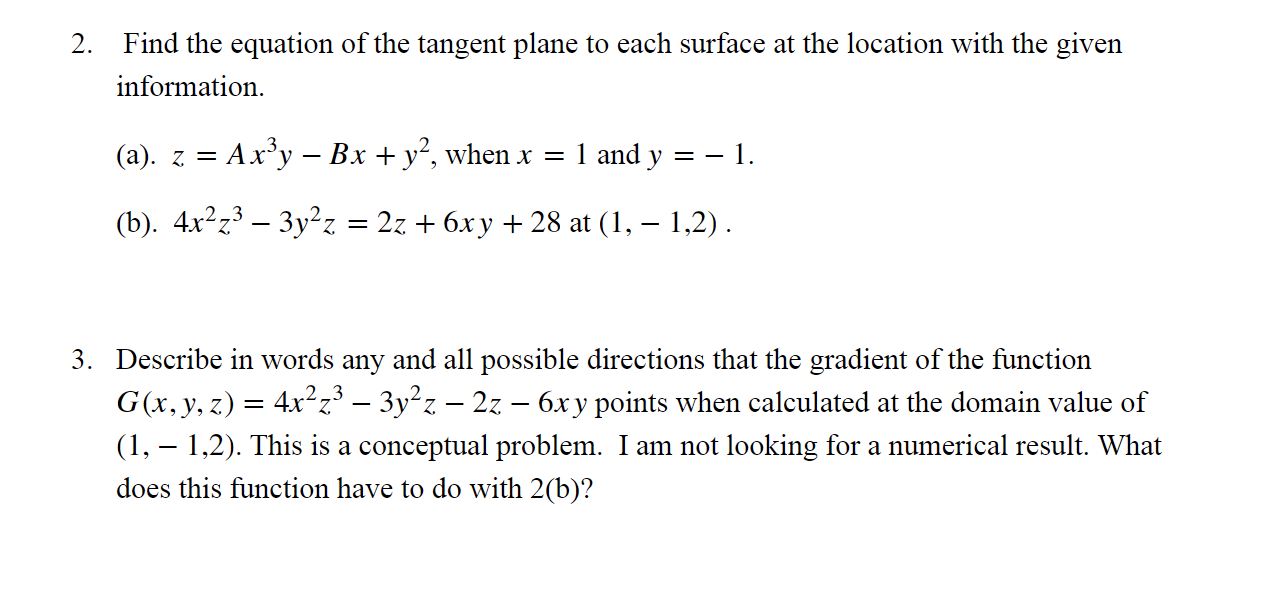 2. Find the equation of the tangent plane to each surface at the location with the given information.

(a). $z = Ax^3y - Bx + y^2$, when $x = 1$ and $y = -1$.

(b). $4x^2z^3 - 3y^2z = 2z + 6xy + 28$ at $(1, -1, 2)$.

3. Describe in words any and all possible directions that the gradient of the function $G(x, y, z) = 4x^2z^3 - 3y^2z - 2z - 6xy$ points when calculated at the domain value of $(1, -1, 2)$. This is a conceptual problem. I am not looking for a numerical result. What does this function have to do with 2(b)?